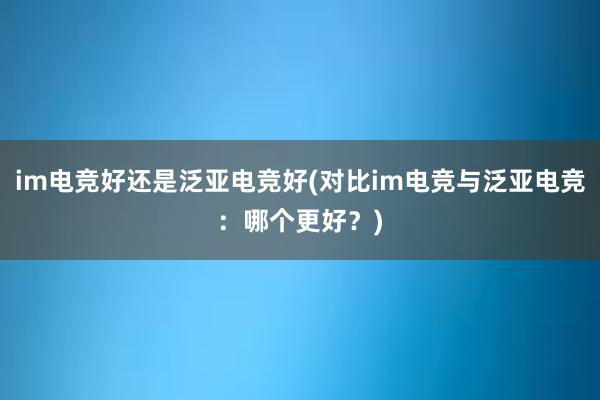 im电竞好还是泛亚电竞好(对比im电竞与泛亚电竞：哪个更好？)